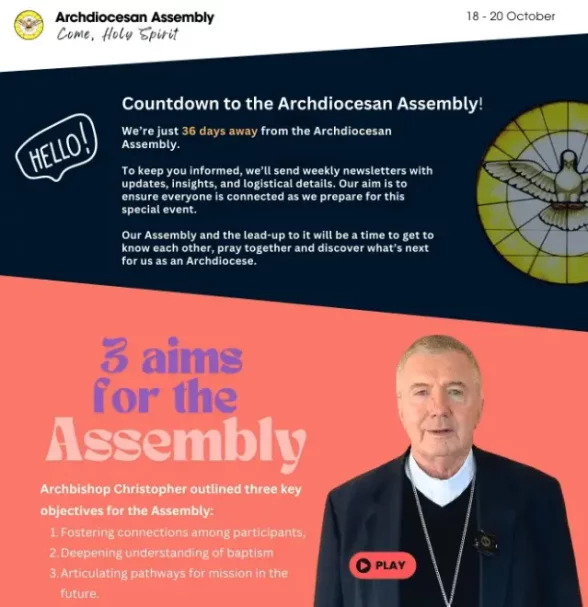 Archdiocesan Assembly
Come, Holy Spirit

18 - 20 October

HELLO!

Countdown to the Archdiocesan Assembly!

We're just 36 days away from the Archdiocesan Assembly.

To keep you informed, we'll send weekly newsletters with updates, insights, and logistical details. Our aim is to ensure everyone is connected as we prepare for this special event.

Our Assembly and the lead-up to it will be a time to get to know each other, pray together and discover what's next for us as an Archdiocese.

3 aims for the Assembly

Archbishop Christopher outlined three key objectives for the Assembly:

1. Fostering connections among participants,
2. Deepening understanding of baptism
3. Articulating pathways for mission in the future.

PLAY